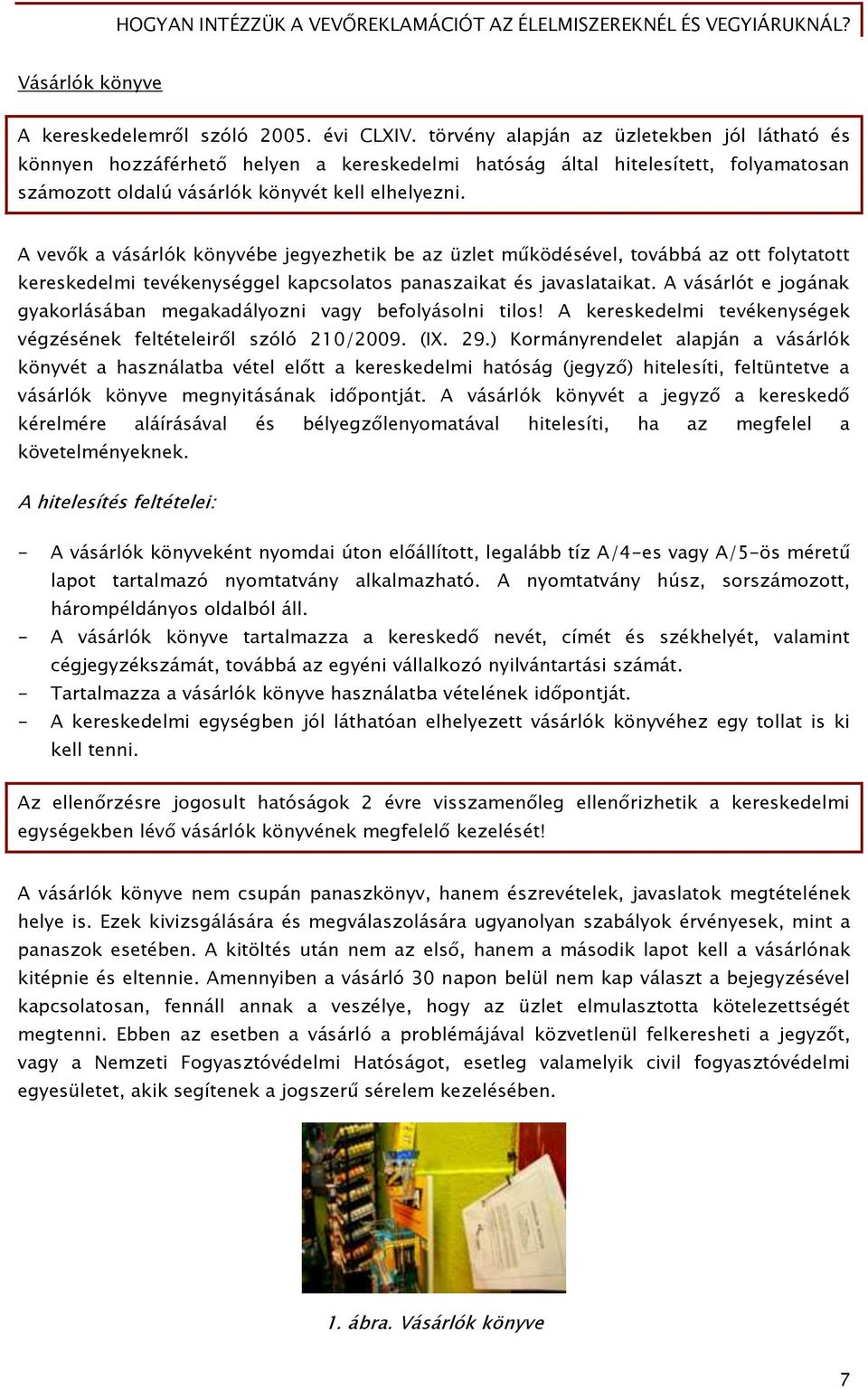 HOGYAN INTÉZZÜK A VEVŐREKLAMÁCIÓT AZ ÉLELMISZEREKNÉL ÉS VEGYIÁRUKNÁL?

Vásárlók könyve

A kereskedelemről szóló 2005. évi CLXIV. törvény alapján az üzletekben jól látható és könnyen hozzáférhető helyen a kereskedelmi hatóság által hitelesített, folyamatosan számozott oldalú vásárlók könyvét kell elhelyezni.

A vevők a vásárlók könyvébe jegyezhetik be az üzlet működésével, továbbá az ott folytatott kereskedelmi tevékenységgel kapcsolatos panaszaikat és javaslataikat. A vásárlót e jogának gyakorlásában megakadályozni vagy befolyásolni tilos! A kereskedelmi tevékenységek végzésének feltételeiről szóló 210/2009. (IX. 29.) Kormányrendelet alapján a vásárlók könyvét a használatba vétel előtt a kereskedelmi hatóság (jegyző) hitelesíti, feltüntetve a vásárlók könyve megnyitásának időpontját. A vásárlók könyvét a jegyző a kereskedő kérelmére aláírásával és bélyegzőlenyomatával hitelesíti, ha az megfelel a követelményeknek.

A hitelesítés feltételei:

- A vásárlók könyveként nyomdai úton előállított, legalább tíz A/4-es vagy A/5-ös méretű lapot tartalmazó nyomtatvány alkalmazható. A nyomtatvány húsz, sorszámozott, hárompéldányos oldalból áll.
- A vásárlók könyve tartalmazza a kereskedő nevét, címét és székhelyét, valamint cégjegyzékszámát, továbbá az egyéni vállalkozó nyilvántartási számát.
- Tartalmazza a vásárlók könyve használatba vételének időpontját.
- A kereskedelmi egységben jól láthatóan elhelyezett vásárlók könyvéhez egy tollat is ki kell tenni.

Az ellenőrzésre jogosult hatóságok 2 évre visszamenőleg ellenőrizhetik a kereskedelmi egységekben lévő vásárlók könyvének megfelelő kezelését!

A vásárlók könyve nem csupán panaszkönyv, hanem észrevételek, javaslatok megtételének helye is. Ezek kivizsgálására és megválaszolására ugyanolyan szabályok érvényesek, mint a panaszok esetében. A kitöltés után nem az első, hanem a második lapot kell a vásárlónak kitépnie és eltennie. Amennyiben a vásárló 30 napon belül nem kap választ a bejegyzésével kapcsolatosan, fennáll annak a veszélye, hogy az üzlet elmulasztotta kötelezettségét megtenni. Ebben az esetben a vásárló a problémájával közvetlenül felkeresheti a jegyzőt, vagy a Nemzeti Fogyasztóvédelmi Hatóságot, esetleg valamelyik civil fogyasztóvédelmi egyesületet, akik segítenek a jogszerű sérelem kezelésében.

1. ábra. Vásárlók könyve

7